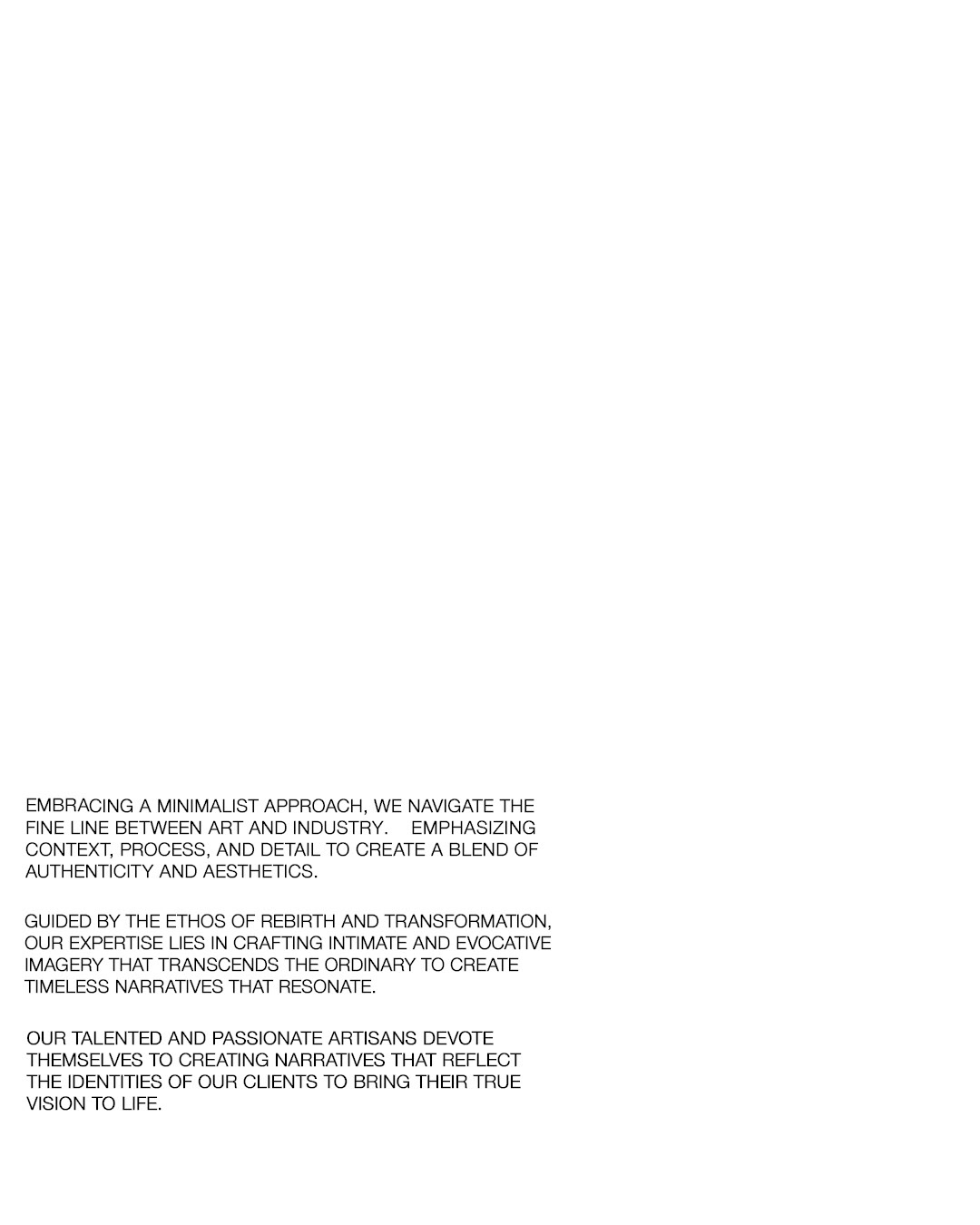 EMBRACING A MINIMALIST APPROACH, WE NAVIGATE THE FINE LINE BETWEEN ART AND INDUSTRY. EMPHASIZING CONTEXT, PROCESS, AND DETAIL TO CREATE A BLEND OF AUTHENTICITY AND AESTHETICS.

GUIDED BY THE ETHOS OF REBIRTH AND TRANSFORMATION, OUR EXPERTISE LIES IN CRAFTING INTIMATE AND EVOCATIVE IMAGERY THAT TRANSCENDS THE ORDINARY TO CREATE TIMELESS NARRATIVES THAT RESONATE.

OUR TALENTED AND PASSIONATE ARTISANS DEVOTE THEMSELVES TO CREATING NARRATIVES THAT REFLECT THE IDENTITIES OF OUR CLIENTS TO BRING THEIR TRUE VISION TO LIFE.